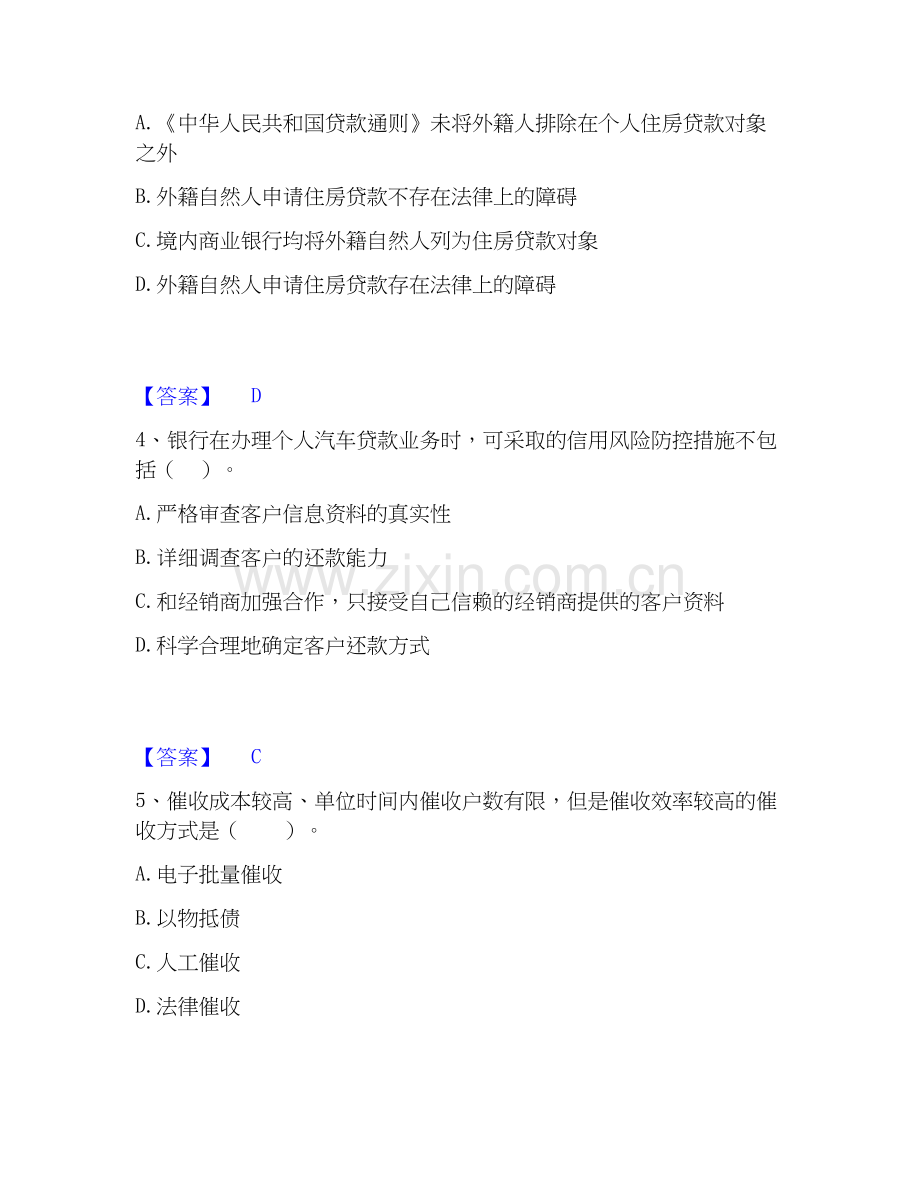 A.《中华人民共和国贷款通则》未将外籍人排除在个人住房贷款对象之外

B. 外籍自然人申请住房贷款不存在法律上的障碍

C. 境内商业银行均将外籍自然人列为住房贷款对象

D. 外籍自然人申请住房贷款存在法律上的障碍

【答案】 D

4、银行在办理个人汽车贷款业务时，可采取的信用风险防控措施不包括（ ）。

A. 严格审查客户信息资料的真实性

B. 详细调查客户的还款能力

C. 和经销商加强合作，只接受自己信赖的经销商提供的客户资料

D. 科学合理地确定客户还款方式

【答案】 C

5、催收成本较高、单位时间内催收户数有限，但是催收效率较高的催收方式是（ ）。

A. 电子批量催收

B. 以物抵债

C. 人工催收

D. 法律催收

www.zixin.com.cn